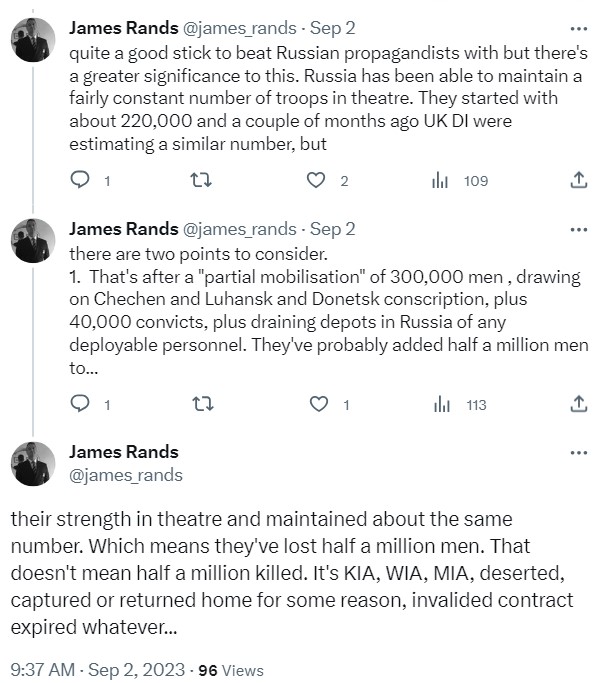 James Rands @james_rands · Sep 2
quite a good stick to beat Russian propagandists with but there's a greater significance to this. Russia has been able to maintain a fairly constant number of troops in theatre. They started with about 220,000 and a couple of months ago UK DI were estimating a similar number, but

1 2 109

James Rands @james_rands · Sep 2
there are two points to consider.
1. That's after a "partial mobilisation" of 300,000 men , drawing on Chechen and Luhansk and Donetsk conscription, plus 40,000 convicts, plus draining depots in Russia of any deployable personnel. They've probably added half a million men to...

1 1 113

James Rands
@james_rands

their strength in theatre and maintained about the same number. Which means they've lost half a million men. That doesn't mean half a million killed. It's KIA, WIA, MIA, deserted, captured or returned home for some reason, invalided contract expired whatever...

9:37 AM · Sep 2, 2023 · 96 Views